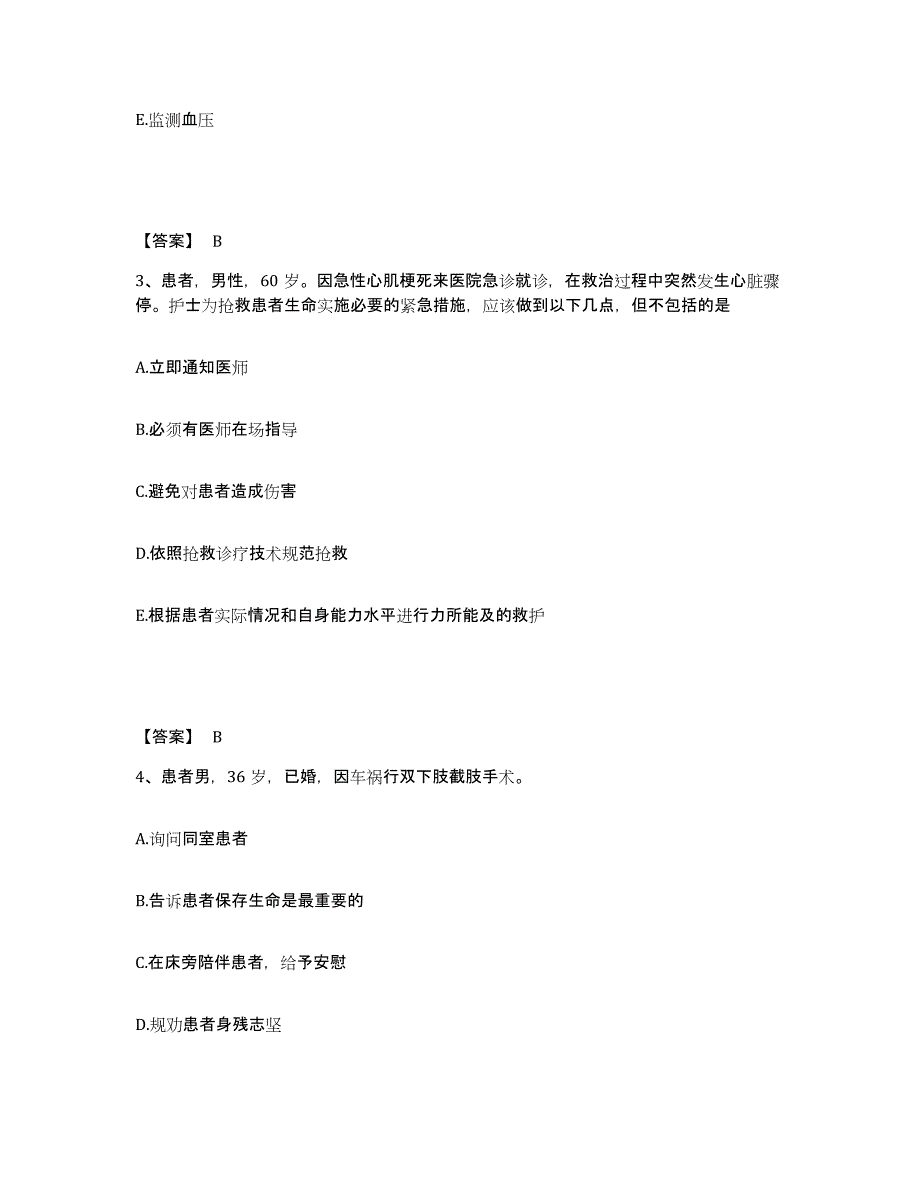 E.监测血压

【答案】 B

3、患者，男性，60 岁。因急性心肌梗死来医院急诊就诊，在救治过程中突然发生心脏骤停。护士为抢救患者生命实施必要的紧急措施，应该做到以下几点，但不包括的是

A.立即通知医师

B.必须有医师在场指导

C.避免对患者造成伤害

D.依照抢救诊疗技术规范抢救

E.根据患者实际情况和自身能力水平进行力所能及的救护

【答案】 B

4、患者男，36 岁，已婚，因车祸行双下肢截肢手术。

A.询问同室患者

B.告诉患者保存生命是最重要的

C.在床旁陪伴患者，给予安慰

D.规劝患者身残志坚